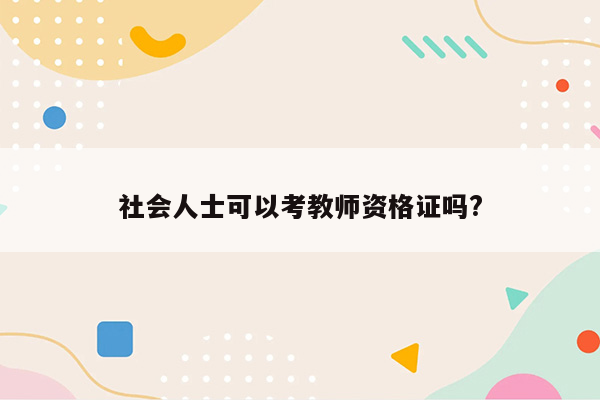 社会人士可以考教师资格证吗?